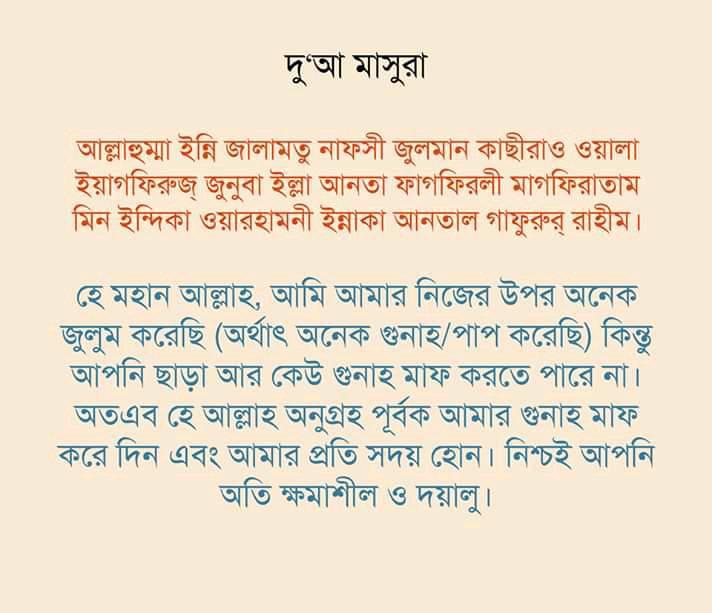 দু'আ মাসুরা

আল্লাহুম্মা ইন্নি জালামতু নাফসী জুলমান কাছীরাও ওয়ালা ইয়াগফিরুজ্ জুনুবা ইল্লা আনতা ফাগফিরলী মাগফিরাতাম মিন ইন্দিকা ওয়ারহামনী ইন্নাকা আনতাল গাফুরুর্ রাহীম।

হে মহান আল্লাহ, আমি আমার নিজের উপর অনেক জুলুম করেছি (অর্থাৎ অনেক গুনাহ/পাপ করেছি) কিন্তু আপনি ছাড়া আর কেউ গুনাহ মাফ করতে পারে না। অতএব হে আল্লাহ অনুগ্রহ পূর্বক আমার গুনাহ মাফ করে দিন এবং আমার প্রতি সদয় হোন। নিশ্চই আপনি অতি ক্ষমাশীল ও দয়ালু।